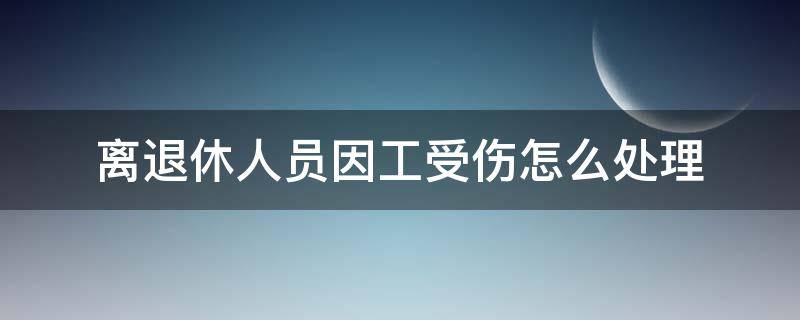 离退休人员因工受伤怎么处理